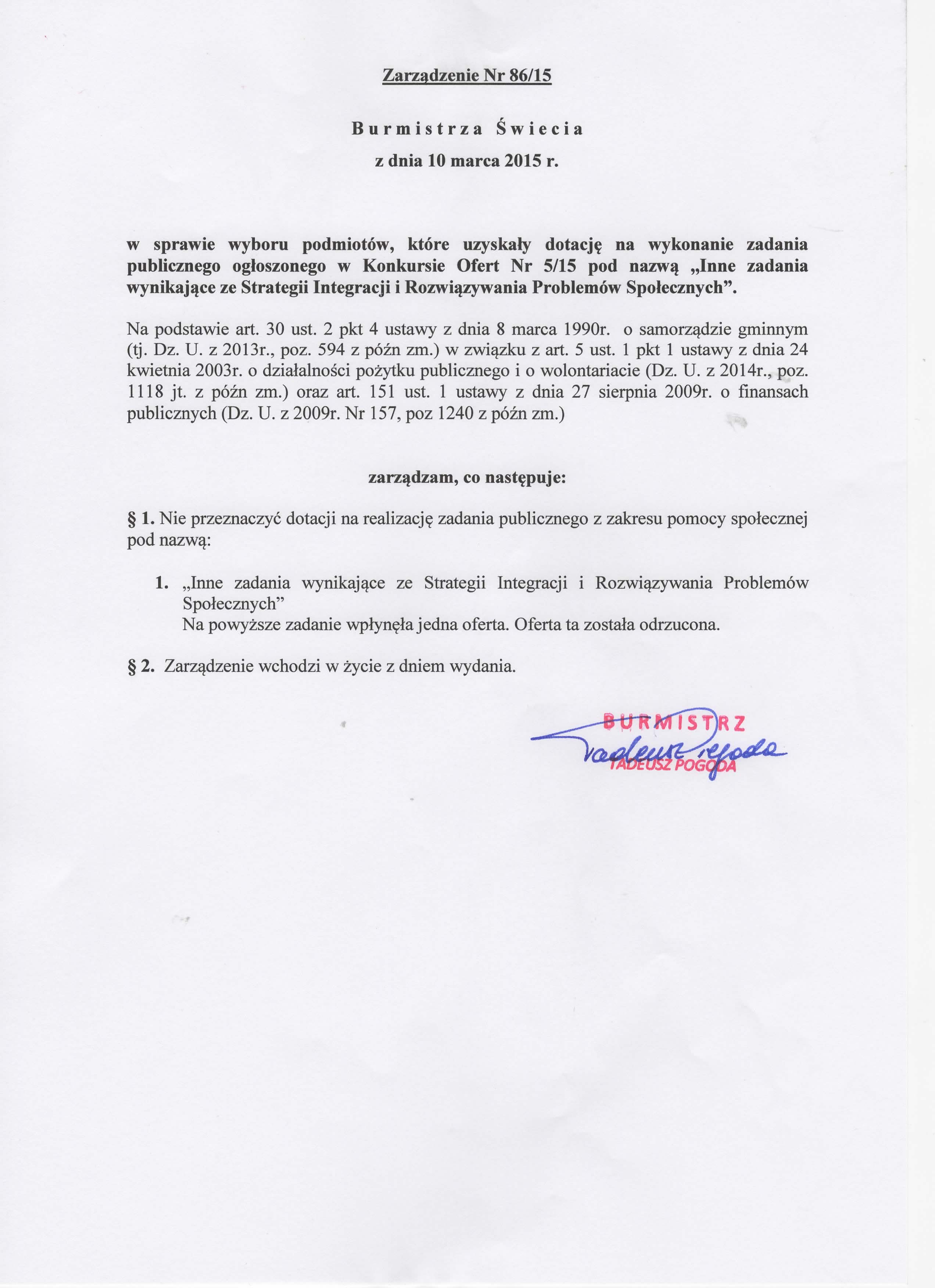 Zarządzenie Nr 86/15

Burmistrza Świecia

z dnia 10 marca 2015 r.

w sprawie wyboru podmiotów, które uzyskały dotację na wykonanie zadania publicznego ogłoszonego w Konkursie Ofert Nr 5/15 pod nazwą „Inne zadania wynikające ze Strategii Integracji i Rozwiązywania Problemów Społecznych”.

Na podstawie art. 30 ust. 2 pkt 4 ustawy z dnia 8 marca 1990r. o samorządzie gminnym (tj. Dz. U. z 2013r., poz. 594 z późn zm.) w związku z art. 5 ust. 1 pkt 1 ustawy z dnia 24 kwietnia 2003r. o działalności pożytku publicznego i o wolontariacie (Dz. U. z 2014r., poz. 1118 jt. z późn zm.) oraz art. 151 ust. 1 ustawy z dnia 27 sierpnia 2009r. o finansach publicznych (Dz. U. z 2009r. Nr 157, poz 1240 z późn zm.)

zarządzam, co następuje:

§ 1. Nie przeznaczyć dotacji na realizację zadania publicznego z zakresu pomocy społecznej pod nazwą:

1. „Inne zadania wynikające ze Strategii Integracji i Rozwiązywania Problemów Społecznych”
Na powyższe zadanie wpłynęła jedna oferta. Oferta ta została odrzucona.

§ 2. Zarządzenie wchodzi w życie z dniem wydania.

BURMISTRZ
Tadeusz Pogoda
TADEUSZ POGODA